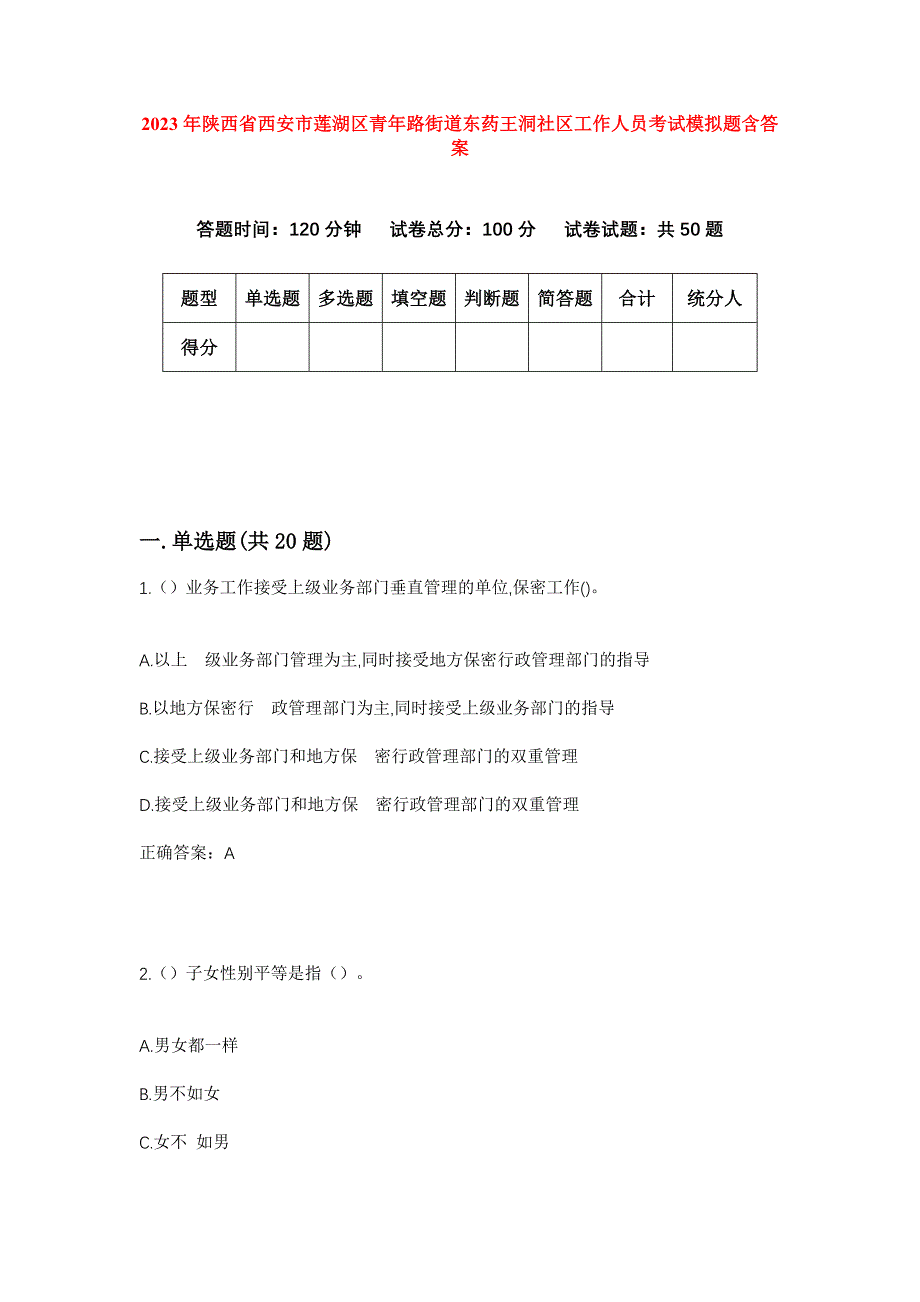 2023年陕西省西安市莲湖区青年路街道东药王洞社区工作人员考试模拟题含答案

答题时间：120分钟　试卷总分：100分　试卷试题：共50题

| 题型 | 单选题 | 多选题 | 填空题 | 判断题 | 简答题 | 合计 | 统分人 |
|---|---|---|---|---|---|---|---|
| 得分 | | | | | | | |

一.单选题(共20题)

1.（）业务工作接受上级业务部门垂直管理的单位,保密工作()。

A.以上　级业务部门管理为主,同时接受地方保密行政管理部门的指导

B.以地方保密行　政管理部门为主,同时接受上级业务部门的指导

C.接受上级业务部门和地方保　密行政管理部门的双重管理

D.接受上级业务部门和地方保　密行政管理部门的双重管理

正确答案：A

2.（）子女性别平等是指（）。

A.男女都一样

B.男不如女

C.女不　如男